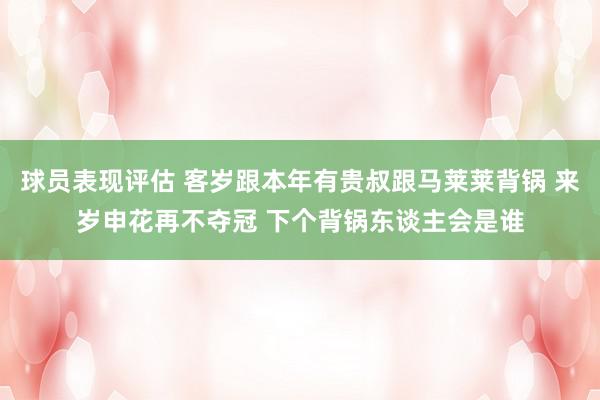 球员表现评估 客岁跟本年有贵叔跟马莱莱背锅 来岁申花再不夺冠 下个背锅东谈主会是谁